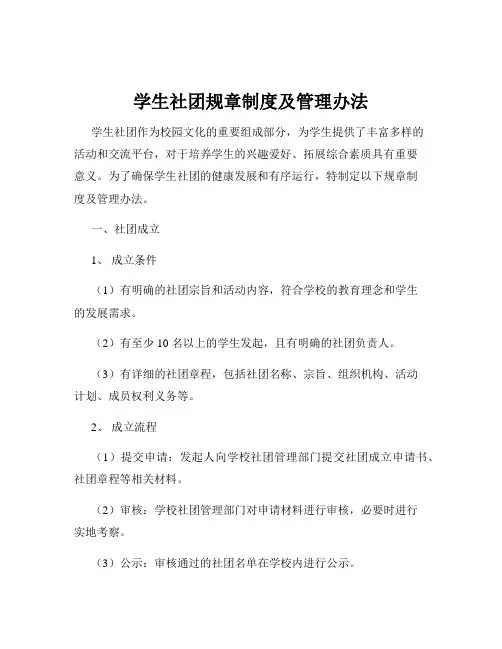 学生社团规章制度及管理办法

学生社团作为校园文化的重要组成部分，为学生提供了丰富多样的活动和交流平台，对于培养学生的兴趣爱好、拓展综合素质具有重要意义。为了确保学生社团的健康发展和有序运行，特制定以下规章制度及管理办法。

一、社团成立

1、 成立条件

（1）有明确的社团宗旨和活动内容，符合学校的教育理念和学生的发展需求。

（2）有至少 10 名以上的学生发起，且有明确的社团负责人。

（3）有详细的社团章程，包括社团名称、宗旨、组织机构、活动计划、成员权利义务等。

2、 成立流程

（1）提交申请：发起人向学校社团管理部门提交社团成立申请书、社团章程等相关材料。

（2）审核：学校社团管理部门对申请材料进行审核，必要时进行实地考察。

（3）公示：审核通过的社团名单在学校内进行公示。